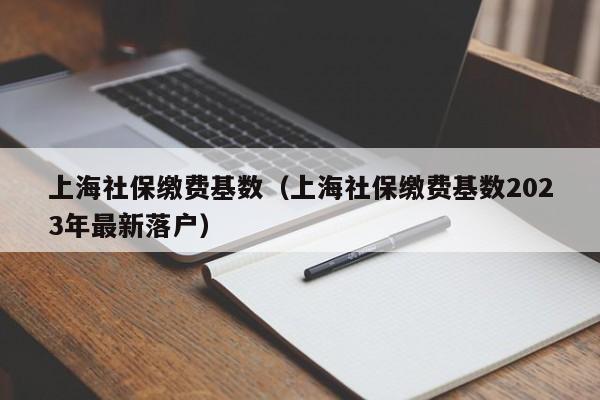 上海社保缴费基数（上海社保缴费基数2023年最新落户）